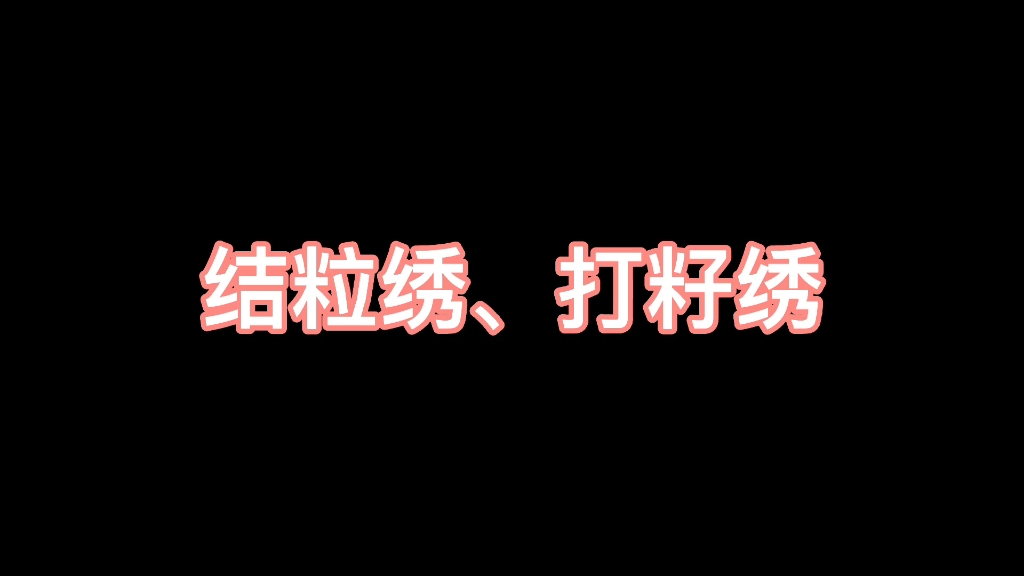 结粒绣、打籽绣